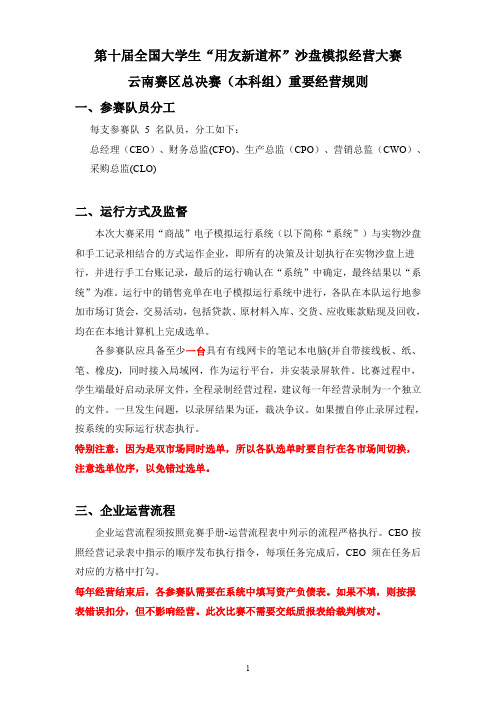 第十届全国大学生“用友新道杯”沙盘模拟经营大赛
云南赛区总决赛（本科组）重要经营规则

一、参赛队员分工

每支参赛队 5 名队员，分工如下：

总经理（CEO）、财务总监(CFO)、生产总监（CPO）、营销总监（CWO）、采购总监(CLO)

二、运行方式及监督

本次大赛采用“商战”电子模拟运行系统（以下简称“系统”）与实物沙盘和手工记录相结合的方式运作企业，即所有的决策及计划执行在实物沙盘上进行，并进行手工台账记录，最后的运行确认在“系统”中确定，最终结果以“系统”为准。运行中的销售竞单在电子模拟运行系统中进行，各队在本队运行地参加市场订货会，交易活动，包括贷款、原材料入库、交货、应收账款贴现及回收，均在在本地计算机上完成选单。

各参赛队应具备至少一台具有有线网卡的笔记本电脑(并自带接线板、纸、笔、橡皮)，同时接入局域网，作为运行平台，并安装录屏软件。比赛过程中，学生端最好启动录屏文件，全程录制经营过程，建议每一年经营录制为一个独立的文件。一旦发生问题，以录屏结果为证，裁决争议。如果擅自停止录屏过程，按系统的实际运行状态执行。

特别注意：因为是双市场同时选单，所以各队选单时要自行在各市场间切换，注意选单位序，以免错过选单。

三、企业运营流程

企业运营流程须按照竞赛手册-运营流程表中列示的流程严格执行。CEO 按照经营记录表中指示的顺序发布执行指令，每项任务完成后，CEO 须在任务后对应的方格中打勾。

每年经营结束后，各参赛队需要在系统中填写资产负债表。如果不填，则按报表错误扣分，但不影响经营。此次比赛不需要交纸质报表给裁判核对。

1